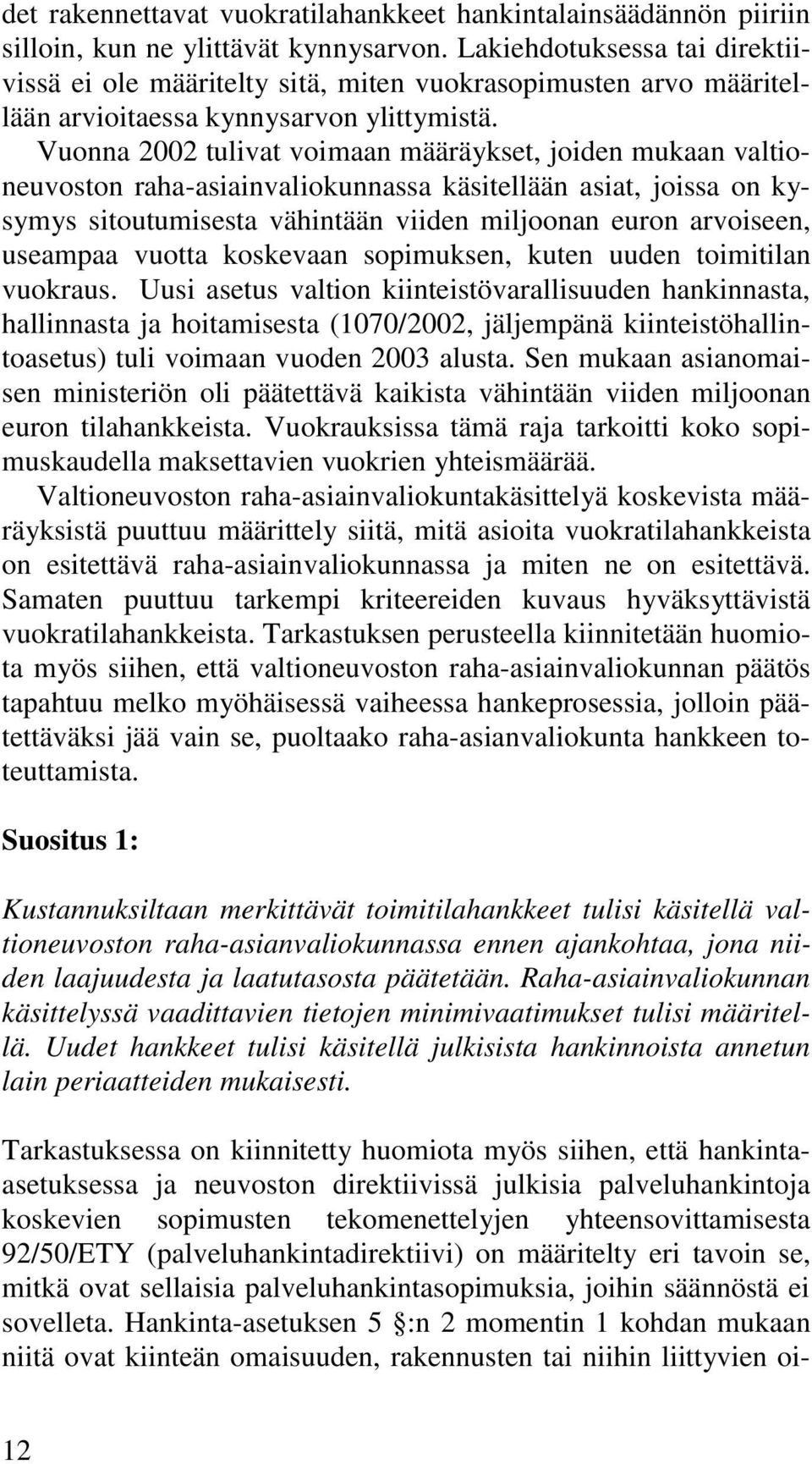 det rakennettavat vuokratilahankkeet hankintalainsäädännön piiriin silloin, kun ne ylittävät kynnysarvon. Lakiehdotuksessa tai direktiivissä ei ole määritelty sitä, miten vuokrasopimusten arvo määritellään arvioitaessa kynnysarvon ylittymistä.

Vuonna 2002 tulivat voimaan määräykset, joiden mukaan valtioneuvoston raha-asiainvaliokunnassa käsitellään asiat, joissa on kysymys sitoutumisesta vähintään viiden miljoonan euron arvoiseen, useampaa vuotta koskevaan sopimuksen, kuten uuden toimitilan vuokraus. Uusi asetus valtion kiinteistövarallisuuden hankinnasta, hallinnasta ja hoitamisesta (1070/2002, jäljempänä kiinteistöhallintoasetus) tuli voimaan vuoden 2003 alusta. Sen mukaan asianomaisen ministeriön oli päätettävä kaikista vähintään viiden miljoonan euron tilahankkeista. Vuokrauksissa tämä raja tarkoitti koko sopimuskaudella maksettavien vuokrien yhteismäärää.

Valtioneuvoston raha-asiainvaliokuntakäsittelyä koskevista määräyksistä puuttuu määrittely siitä, mitä asioita vuokratilahankkeista on esitettävä raha-asiainvaliokunnassa ja miten ne on esitettävä. Samaten puuttuu tarkempi kriteereiden kuvaus hyväksyttävistä vuokratilahankkeista. Tarkastuksen perusteella kiinnitetään huomiota myös siihen, että valtioneuvoston raha-asiainvaliokunnan päätös tapahtuu melko myöhäisessä vaiheessa hankeprosessia, jolloin päätettäväksi jää vain se, puoltaako raha-asianvaliokunta hankkeen toteuttamista.

Suositus 1:

Kustannuksiltaan merkittävät toimitilahankkeet tulisi käsitellä valtioneuvoston raha-asianvaliokunnassa ennen ajankohtaa, jona niiden laajuudesta ja laatutasosta päätetään. Raha-asiainvaliokunnan käsittelyssä vaadittavien tietojen minimivaatimukset tulisi määritellä. Uudet hankkeet tulisi käsitellä julkisista hankinnoista annetun lain periaatteiden mukaisesti.

Tarkastuksessa on kiinnitetty huomiota myös siihen, että hankinta-asetuksessa ja neuvoston direktiivissä julkisia palveluhankintoja koskevien sopimusten tekomenettelyjen yhteensovittamisesta 92/50/ETY (palveluhankintadirektiivi) on määritelty eri tavoin se, mitkä ovat sellaisia palveluhankintasopimuksia, joihin säännöstä ei sovelleta. Hankinta-asetuksen 5 §:n 2 momentin 1 kohdan mukaan niitä ovat kiinteän omaisuuden, rakennusten tai niihin liittyvien oi-

12